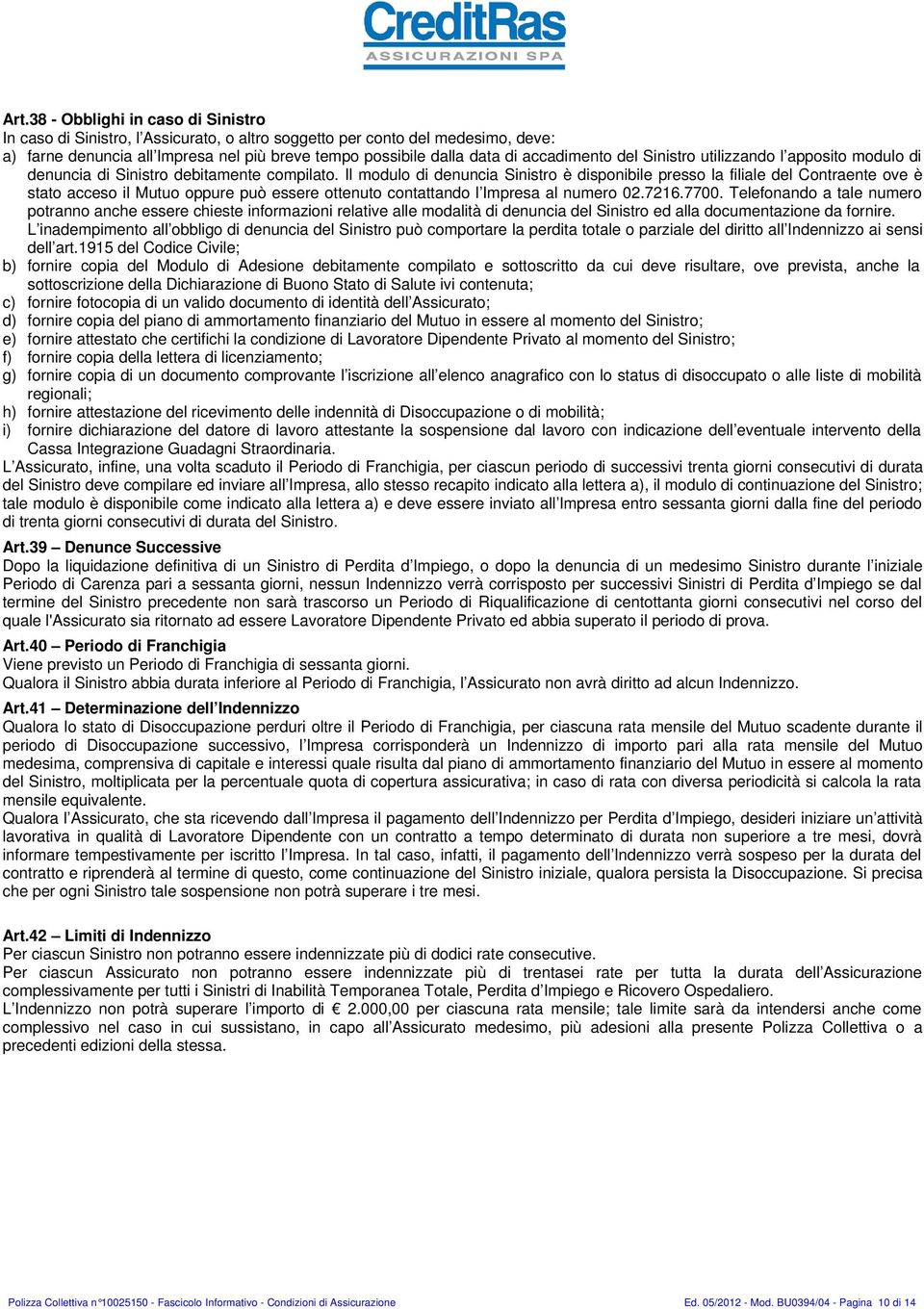 CreditRas
ASSICURAZIONI SPA

Art.38 - Obblighi in caso di Sinistro
In caso di Sinistro, l'Assicurato, o altro soggetto per conto del medesimo, deve:
a) farne denuncia all'Impresa nel più breve tempo possibile dalla data di accadimento del Sinistro utilizzando l'apposito modulo di denuncia di Sinistro debitamente compilato. Il modulo di denuncia Sinistro è disponibile presso la filiale del Contraente ove è stato acceso il Mutuo oppure può essere ottenuto contattando l'Impresa al numero 02.7216.7700. Telefonando a tale numero potranno anche essere chieste informazioni relative alle modalità di denuncia del Sinistro ed alla documentazione da fornire. L'inadempimento all'obbligo di denuncia del Sinistro può comportare la perdita totale o parziale del diritto all'Indennizzo ai sensi dell'art.1915 del Codice Civile;
b) fornire copia del Modulo di Adesione debitamente compilato e sottoscritto da cui deve risultare, ove prevista, anche la sottoscrizione della Dichiarazione di Buono Stato di Salute ivi contenuta;
c) fornire fotocopia di un valido documento di identità dell'Assicurato;
d) fornire copia del piano di ammortamento finanziario del Mutuo in essere al momento del Sinistro;
e) fornire attestato che certifichi la condizione di Lavoratore Dipendente Privato al momento del Sinistro;
f) fornire copia della lettera di licenziamento;
g) fornire copia di un documento comprovante l'iscrizione all'elenco anagrafico con lo status di disoccupato o alle liste di mobilità regionali;
h) fornire attestazione del ricevimento delle indennità di Disoccupazione o di mobilità;
i) fornire dichiarazione del datore di lavoro attestante la sospensione dal lavoro con indicazione dell'eventuale intervento della Cassa Integrazione Guadagni Straordinaria.
L'Assicurato, infine, una volta scaduto il Periodo di Franchigia, per ciascun periodo di successivi trenta giorni consecutivi di durata del Sinistro deve compilare ed inviare all'Impresa, allo stesso recapito indicato alla lettera a), il modulo di continuazione del Sinistro; tale modulo è disponibile come indicato alla lettera a) e deve essere inviato all'Impresa entro sessanta giorni dalla fine del periodo di trenta giorni consecutivi di durata del Sinistro.

Art.39 – Denunce Successive
Dopo la liquidazione definitiva di un Sinistro di Perdita d'Impiego, o dopo la denuncia di un medesimo Sinistro durante l'iniziale Periodo di Carenza pari a sessanta giorni, nessun Indennizzo verrà corrisposto per successivi Sinistri di Perdita d'Impiego se dal termine del Sinistro precedente non sarà trascorso un Periodo di Riqualificazione di centottanta giorni consecutivi nel corso del quale l'Assicurato sia ritornato ad essere Lavoratore Dipendente Privato ed abbia superato il periodo di prova.

Art.40 – Periodo di Franchigia
Viene previsto un Periodo di Franchigia di sessanta giorni.
Qualora il Sinistro abbia durata inferiore al Periodo di Franchigia, l'Assicurato non avrà diritto ad alcun Indennizzo.

Art.41 – Determinazione dell'Indennizzo
Qualora lo stato di Disoccupazione perduri oltre il Periodo di Franchigia, per ciascuna rata mensile del Mutuo scadente durante il periodo di Disoccupazione successivo, l'Impresa corrisponderà un Indennizzo di importo pari alla rata mensile del Mutuo medesima, comprensiva di capitale e interessi quale risulta dal piano di ammortamento finanziario del Mutuo in essere al momento del Sinistro, moltiplicata per la percentuale quota di copertura assicurativa; in caso di rata con diversa periodicità si calcola la rata mensile equivalente.
Qualora l'Assicurato, che sta ricevendo dall'Impresa il pagamento dell'Indennizzo per Perdita d'Impiego, desideri iniziare un'attività lavorativa in qualità di Lavoratore Dipendente con un contratto a tempo determinato di durata non superiore a tre mesi, dovrà informare tempestivamente per iscritto l'Impresa. In tal caso, infatti, il pagamento dell'Indennizzo verrà sospeso per la durata del contratto e riprenderà al termine di questo, come continuazione del Sinistro iniziale, qualora persista la Disoccupazione. Si precisa che per ogni Sinistro tale sospensione non potrà superare i tre mesi.

Art.42 – Limiti di Indennizzo
Per ciascun Sinistro non potranno essere indennizzate più di dodici rate consecutive.
Per ciascun Assicurato non potranno essere indennizzate più di trentasei rate per tutta la durata dell'Assicurazione complessivamente per tutti i Sinistri di Inabilità Temporanea Totale, Perdita d'Impiego e Ricovero Ospedaliero.
L'Indennizzo non potrà superare l'importo di € 2.000,00 per ciascuna rata mensile; tale limite sarà da intendersi anche come complessivo nel caso in cui sussistano, in capo all'Assicurato medesimo, più adesioni alla presente Polizza Collettiva o a precedenti edizioni della stessa.

Polizza Collettiva n°10025150 - Fascicolo Informativo - Condizioni di Assicurazione
Ed. 05/2012 - Mod. BU0394/04 - Pagina 10 di 14